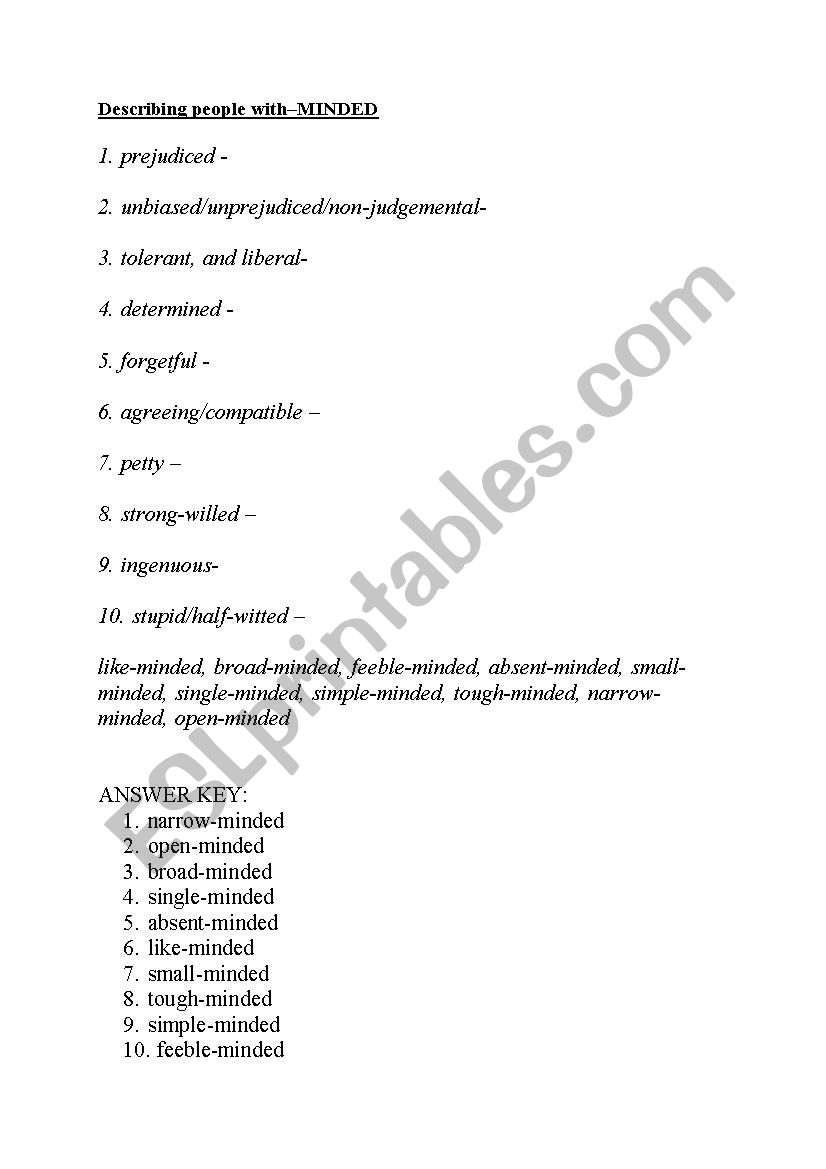 Describing people with–MINDED

1. prejudiced -

2. unbiased/unprejudiced/non-judgemental-

3. tolerant, and liberal-

4. determined -

5. forgetful -

6. agreeing/compatible –

7. petty –

8. strong-willed –

9. ingenuous-

10. stupid/half-witted –

like-minded, broad-minded, feeble-minded, absent-minded, small-minded, single-minded, simple-minded, tough-minded, narrow-minded, open-minded

ESLprintables.com

ANSWER KEY:
1. narrow-minded
2. open-minded
3. broad-minded
4. single-minded
5. absent-minded
6. like-minded
7. small-minded
8. tough-minded
9. simple-minded
10. feeble-minded